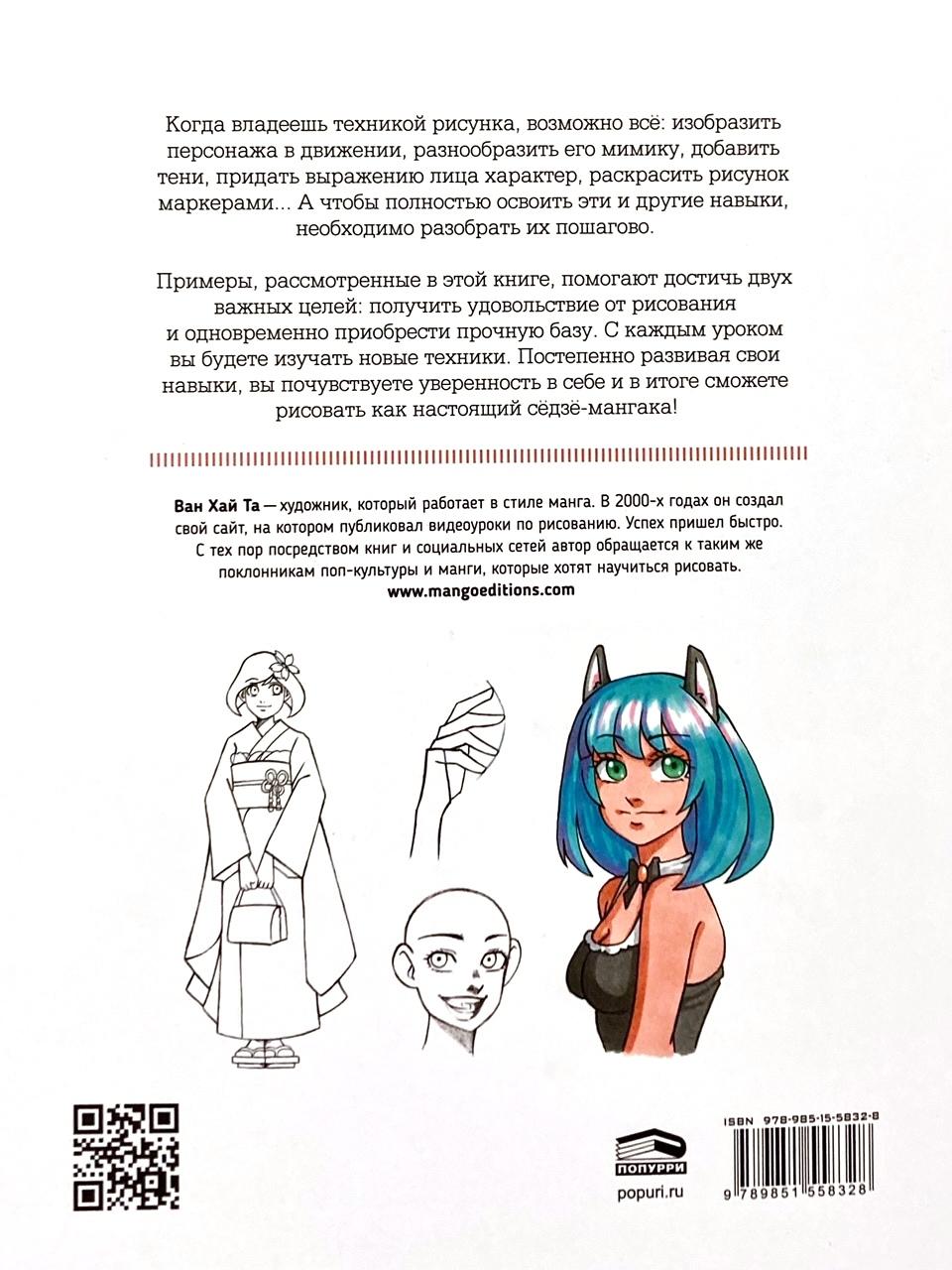 Когда владеешь техникой рисунка, возможно всё: изобразить персонажа в движении, разнообразить его мимику, добавить тени, придать выражению лица характер, раскрасить рисунок маркерами... А чтобы полностью освоить эти и другие навыки, необходимо разобрать их пошагово.

Примеры, рассмотренные в этой книге, помогают достичь двух важных целей: получить удовольствие от рисования и одновременно приобрести прочную базу. С каждым уроком вы будете изучать новые техники. Постепенно развивая свои навыки, вы почувствуете уверенность в себе и в итоге сможете рисовать как настоящий сёдзё-мангака!

Ван Хай Та — художник, который работает в стиле манга. В 2000-х годах он создал свой сайт, на котором публиковал видеоуроки по рисованию. Успех пришел быстро. С тех пор посредством книг и социальных сетей автор обращается к таким же поклонникам поп-культуры и манги, которые хотят научиться рисовать.
www.mangoeditions.com

ПОПУРРИ
popuri.ru

ISBN 978-985-15-5832-8
9 789851 558328